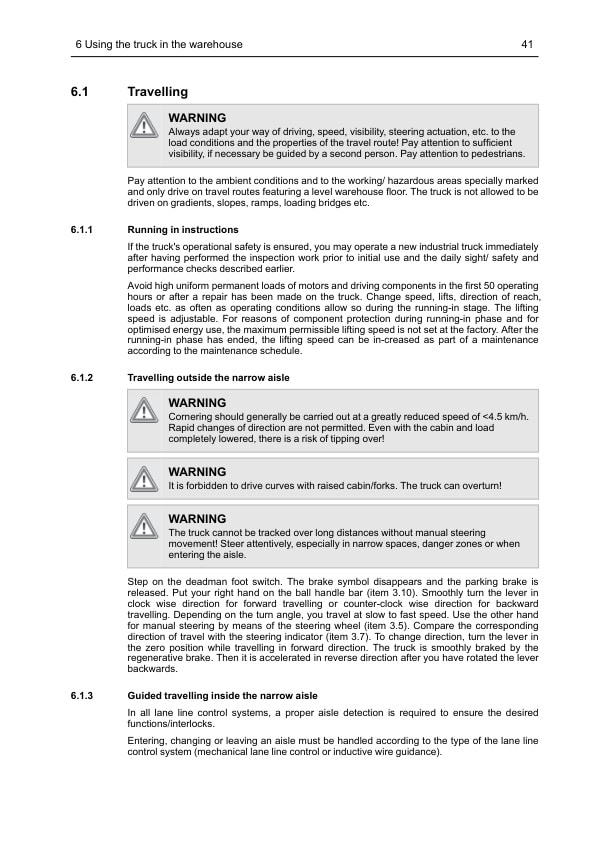 6 Using the truck in the warehouse 41

6.1 Travelling

WARNING
Always adapt your way of driving, speed, visibility, steering actuation, etc. to the load conditions and the properties of the travel route! Pay attention to sufficient visibility, if necessary be guided by a second person. Pay attention to pedestrians.

Pay attention to the ambient conditions and to the working/ hazardous areas specially marked and only drive on travel routes featuring a level warehouse floor. The truck is not allowed to be driven on gradients, slopes, ramps, loading bridges etc.

6.1.1 Running in instructions

If the truck's operational safety is ensured, you may operate a new industrial truck immediately after having performed the inspection work prior to initial use and the daily sight/ safety and performance checks described earlier.

Avoid high uniform permanent loads of motors and driving components in the first 50 operating hours or after a repair has been made on the truck. Change speed, lifts, direction of reach, loads etc. as often as operating conditions allow so during the running-in stage. The lifting speed is adjustable. For reasons of component protection during running-in phase and for optimised energy use, the maximum permissible lifting speed is not set at the factory. After the running-in phase has ended, the lifting speed can be in-creased as part of a maintenance according to the maintenance schedule.

6.1.2 Travelling outside the narrow aisle

WARNING
Cornering should generally be carried out at a greatly reduced speed of <4.5 km/h. Rapid changes of direction are not permitted. Even with the cabin and load completely lowered, there is a risk of tipping over!

WARNING
It is forbidden to drive curves with raised cabin/forks. The truck can overturn!

WARNING
The truck cannot be tracked over long distances without manual steering movement! Steer attentively, especially in narrow spaces, danger zones or when entering the aisle.

Step on the deadman foot switch. The brake symbol disappears and the parking brake is released. Put your right hand on the ball handle bar (item 3.10). Smoothly turn the lever in clock wise direction for forward travelling or counter-clock wise direction for backward travelling. Depending on the turn angle, you travel at slow to fast speed. Use the other hand for manual steering by means of the steering wheel (item 3.5). Compare the corresponding direction of travel with the steering indicator (item 3.7). To change direction, turn the lever in the zero position while travelling in forward direction. The truck is smoothly braked by the regenerative brake. Then it is accelerated in reverse direction after you have rotated the lever backwards.

6.1.3 Guided travelling inside the narrow aisle

In all lane line control systems, a proper aisle detection is required to ensure the desired functions/interlocks.

Entering, changing or leaving an aisle must be handled according to the type of the lane line control system (mechanical lane line control or inductive wire guidance).